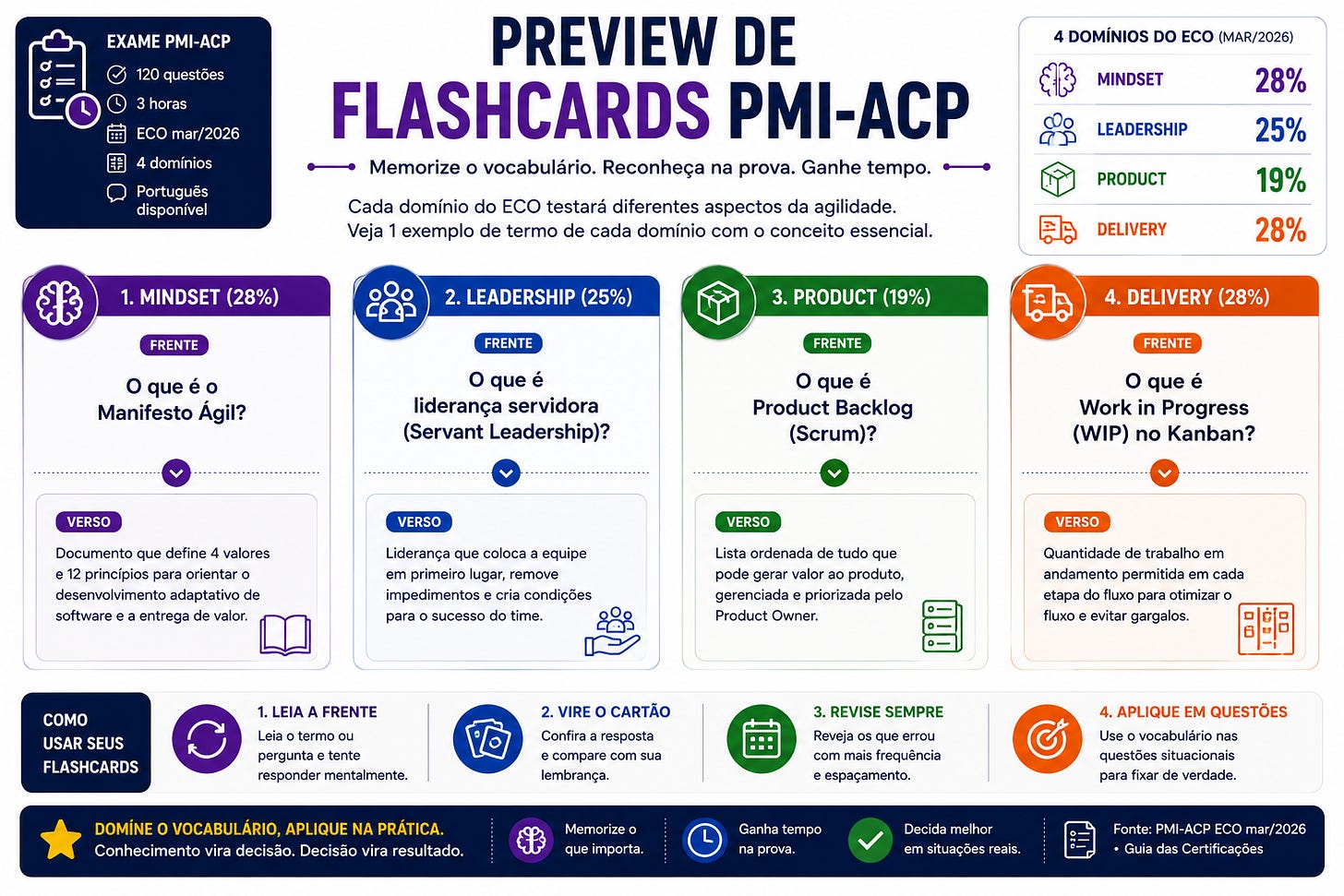 EXAME PMI-ACP
120 questões
3 horas
ECO mar/2026
4 domínios
Português disponível

PREVIEW DE FLASHCARDS PMI-ACP

Memorize o vocabulário. Reconheça na prova. Ganhe tempo.

Cada domínio do ECO testará diferentes aspectos da agilidade.
Veja 1 exemplo de termo de cada domínio com o conceito essencial.

4 DOMÍNIOS DO ECO (MAR/2026)

| MINDSET | 28% |
|---|---|
| LEADERSHIP | 25% |
| PRODUCT | 19% |
| DELIVERY | 28% |

1. MINDSET (28%)
FRENTE
O que é o Manifesto Ágil?
VERSO
Documento que define 4 valores e 12 princípios para orientar o desenvolvimento adaptativo de software e a entrega de valor.

2. LEADERSHIP (25%)
FRENTE
O que é liderança servidora (Servant Leadership)?
VERSO
Liderança que coloca a equipe em primeiro lugar, remove impedimentos e cria condições para o sucesso do time.

3. PRODUCT (19%)
FRENTE
O que é Product Backlog (Scrum)?
VERSO
Lista ordenada de tudo que pode gerar valor ao produto, gerenciada e priorizada pelo Product Owner.

4. DELIVERY (28%)
FRENTE
O que é Work in Progress (WIP) no Kanban?
VERSO
Quantidade de trabalho em andamento permitida em cada etapa do fluxo para otimizar o fluxo e evitar gargalos.

COMO USAR SEUS FLASHCARDS

1. LEIA A FRENTE
Leia o termo ou pergunta e tente responder mentalmente.

2. VIRE O CARTÃO
Confira a resposta e compare com sua lembrança.

3. REVISE SEMPRE
Reveja os que errou com mais frequência e espaçamento.

4. APLIQUE EM QUESTÕES
Use o vocabulário nas questões situacionais para fixar de verdade.

DOMÍNE O VOCABULÁRIO, APLIQUE NA PRÁTICA.
Conhecimento vira decisão. Decisão vira resultado.

Memorize o que importa.

Ganha tempo na prova.

Decida melhor em situações reais.

Fonte: PMI-ACP ECO mar/2026
• Guia das Certificações